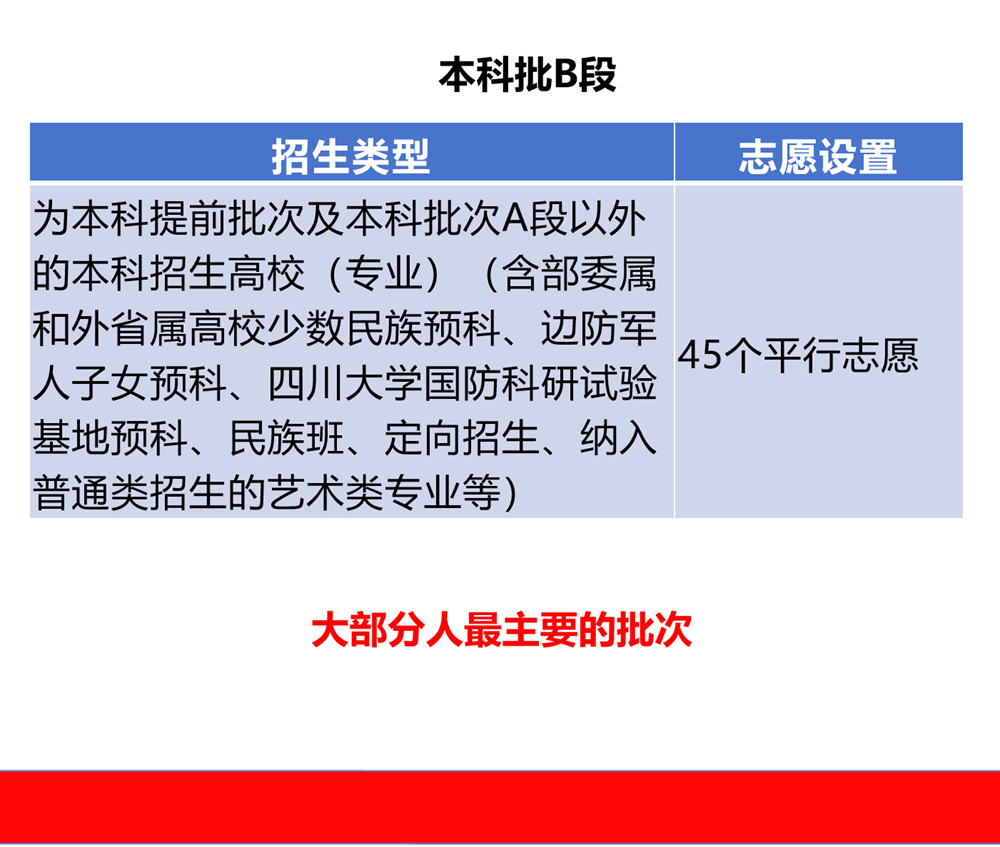 本科批B段

| 招生类型 | 志愿设置 |
|---|---|
| 为本科提前批次及本科批次A段以外的本科招生高校（专业）（含部委属和外省属高校少数民族预科、边防军人子女预科、四川大学国防科研试验基地预科、民族班、定向招生、纳入普通类招生的艺术类专业等) | 45个平行志愿 |

大部分人最主要的批次